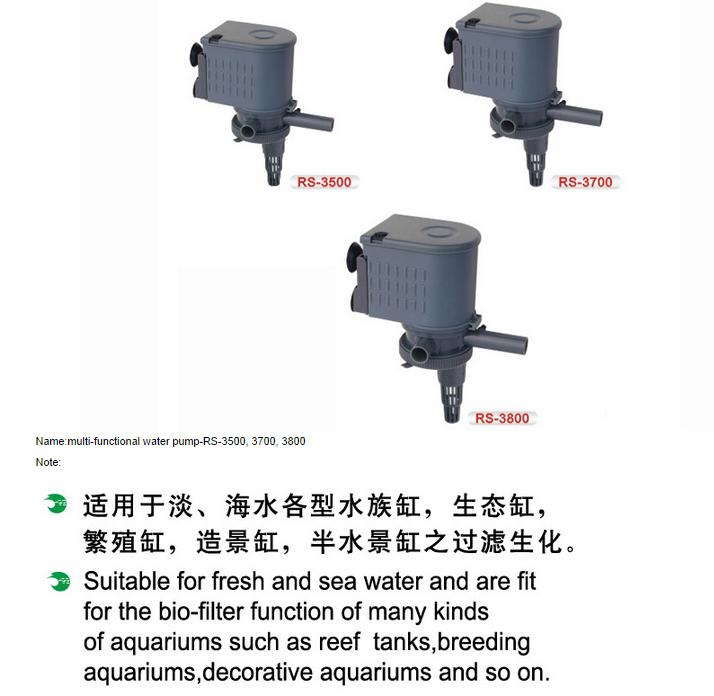 RS-3500

RS-3700

RS-3800

Name:multi-functional water pump-RS-3500, 3700, 3800

Note:

适用于淡、海水各型水族缸，生态缸，繁殖缸，造景缸，半水景缸之过滤生化。

Suitable for fresh and sea water and are fit for the bio-filter function of many kinds of aquariums such as reef tanks,breeding aquariums,decorative aquariums and so on.